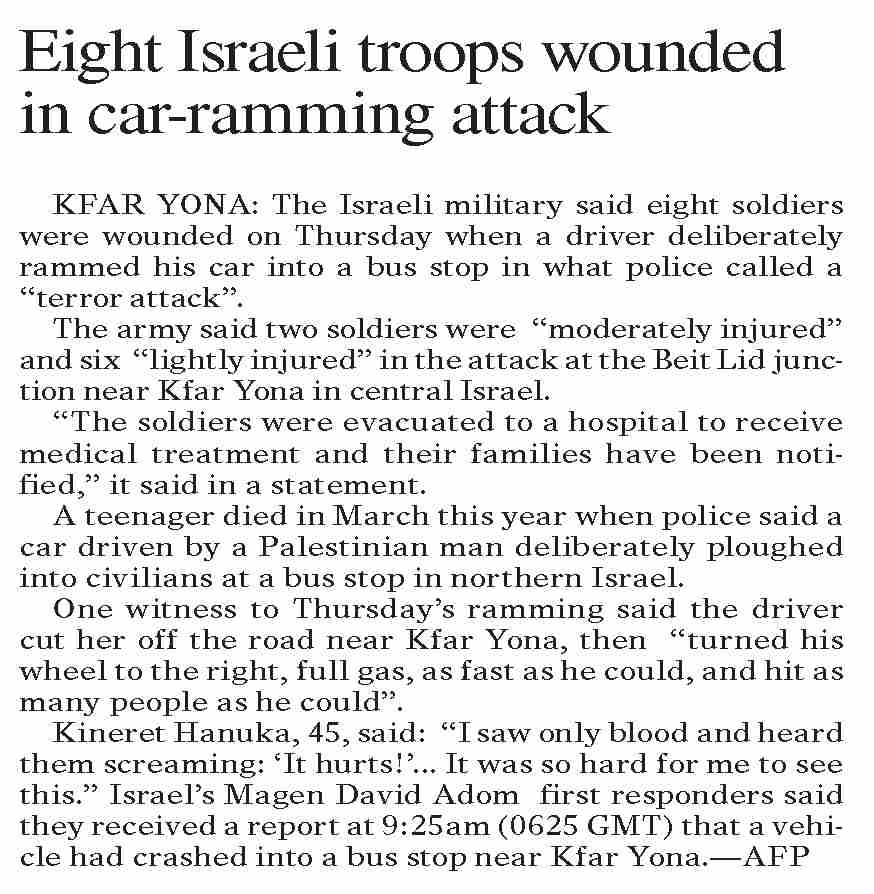 Eight Israeli troops wounded in car-ramming attack

KFAR YONA: The Israeli military said eight soldiers were wounded on Thursday when a driver deliberately rammed his car into a bus stop in what police called a “terror attack”.

The army said two soldiers were “moderately injured” and six “lightly injured” in the attack at the Beit Lid junction near Kfar Yona in central Israel.

“The soldiers were evacuated to a hospital to receive medical treatment and their families have been notified,” it said in a statement.

A teenager died in March this year when police said a car driven by a Palestinian man deliberately ploughed into civilians at a bus stop in northern Israel.

One witness to Thursday’s ramming said the driver cut her off the road near Kfar Yona, then “turned his wheel to the right, full gas, as fast as he could, and hit as many people as he could”.

Kineret Hanuka, 45, said: “I saw only blood and heard them screaming: ‘It hurts!’... It was so hard for me to see this.” Israel’s Magen David Adom first responders said they received a report at 9:25am (0625 GMT) that a vehicle had crashed into a bus stop near Kfar Yona.—AFP